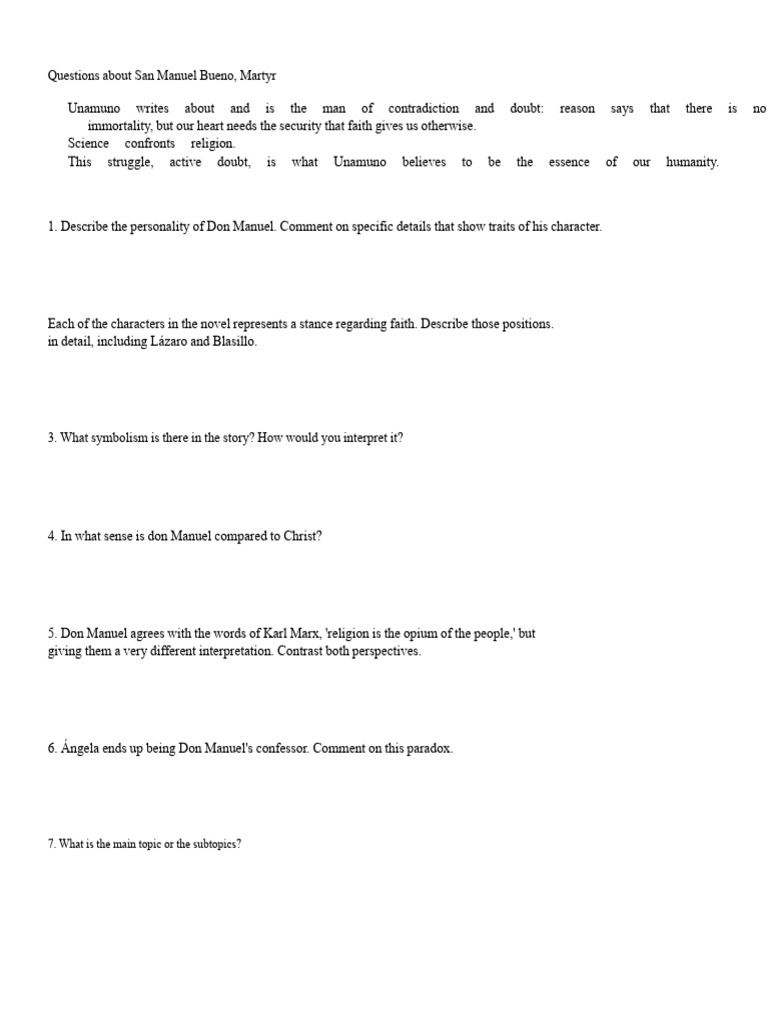 Questions about San Manuel Bueno, Martyr

Unamuno writes about and is the man of contradiction and doubt: reason says that there is no immortality, but our heart needs the security that faith gives us otherwise.
Science confronts religion.
This struggle, active doubt, is what Unamuno believes to be the essence of our humanity.

1. Describe the personality of Don Manuel. Comment on specific details that show traits of his character.

Each of the characters in the novel represents a stance regarding faith. Describe those positions. in detail, including Lázaro and Blasillo.

3. What symbolism is there in the story? How would you interpret it?

4. In what sense is don Manuel compared to Christ?

5. Don Manuel agrees with the words of Karl Marx, 'religion is the opium of the people,' but giving them a very different interpretation. Contrast both perspectives.

6. Ángela ends up being Don Manuel's confessor. Comment on this paradox.

7. What is the main topic or the subtopics?